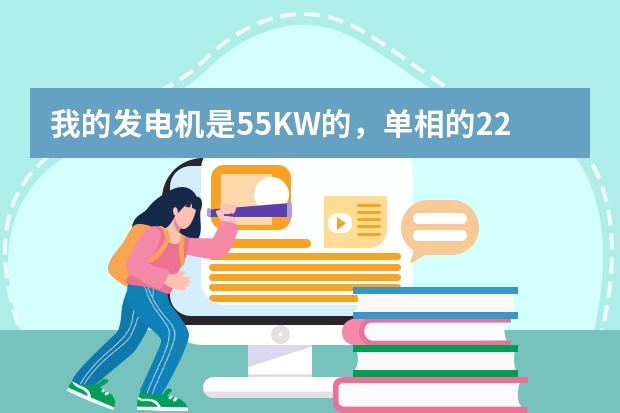 我的发电机是55KW的，单相的22